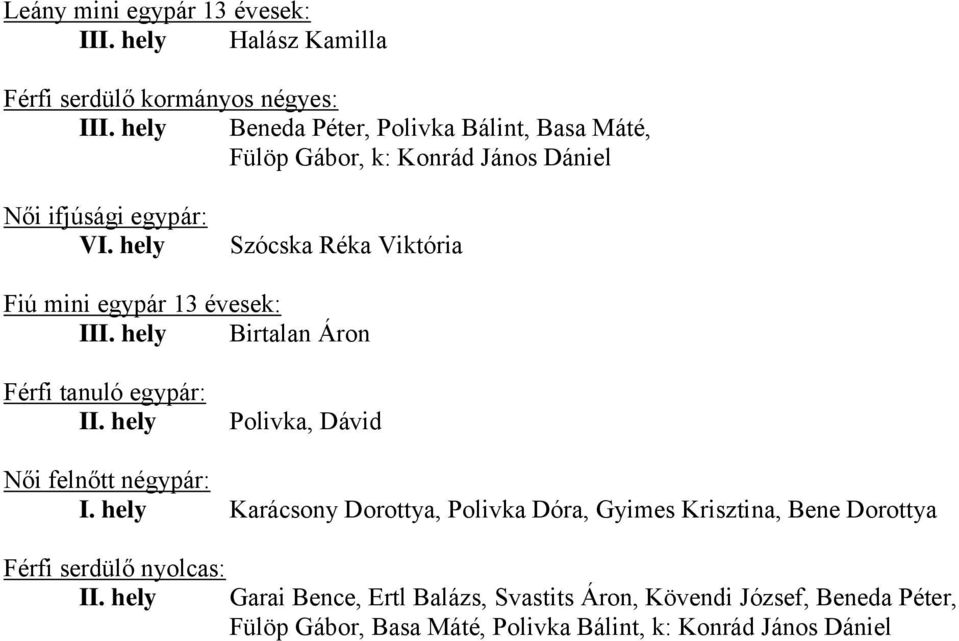 Leány mini egypár 13 évesek:
III. hely Halász Kamilla

Férfi serdülő kormányos négyes:
III. hely Beneda Péter, Polivka Bálint, Basa Máté, Fülöp Gábor, k: Konrád János Dániel

Női ifjúsági egypár:
VI. hely Szócska Réka Viktória

Fiú mini egypár 13 évesek:
III. hely Birtalan Áron

Férfi tanuló egypár:
II. hely Polivka, Dávid

Női felnőtt négypár:
I. hely Karácsony Dorottya, Polivka Dóra, Gyimes Krisztina, Bene Dorottya

Férfi serdülő nyolcas:
II. hely Garai Bence, Ertl Balázs, Svastits Áron, Kövendi József, Beneda Péter, Fülöp Gábor, Basa Máté, Polivka Bálint, k: Konrád János Dániel